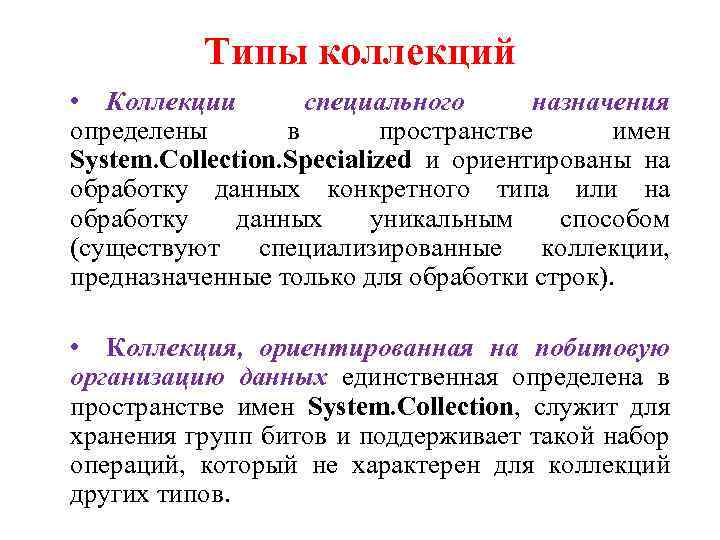 Типы коллекций

• Коллекции специального назначения определены в пространстве имен System.Collection.Specialized и ориентированы на обработку данных конкретного типа или на обработку данных уникальным способом (существуют специализированные коллекции, предназначенные только для обработки строк).

• Коллекция, ориентированная на побитовую организацию данных единственная определена в пространстве имен System.Collection, служит для хранения групп битов и поддерживает такой набор операций, который не характерен для коллекций других типов.